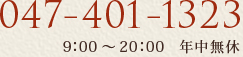 047-401-1323

9:00 ～ 20:00　年中無休